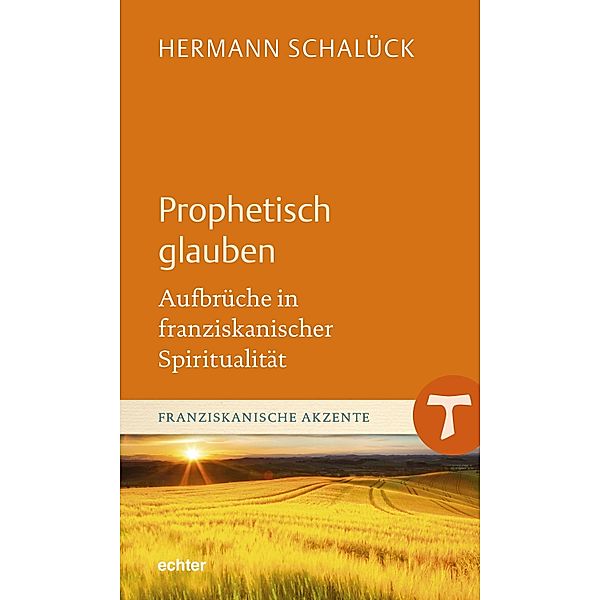 HERMANN SCHALÜCK

Prophetisch glauben

Aufbrüche in franziskanischer Spiritualität

FRANZISKANISCHE AKZENTE

echter